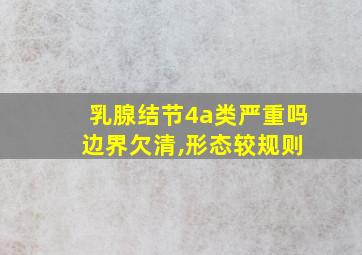 乳腺结节4a类严重吗
边界欠清,形态较规则